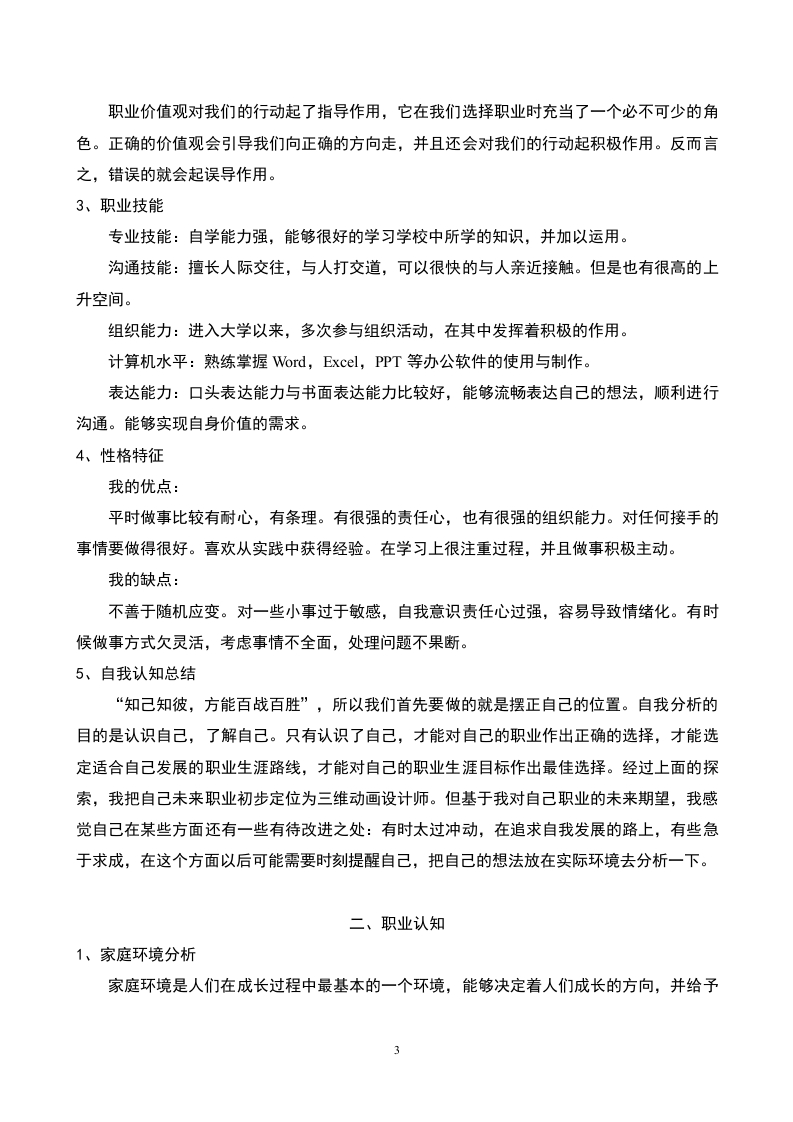 职业价值观对我们的行动起了指导作用，它在我们选择职业时充当了一个必不可少的角色。正确的价值观会引导我们向正确的方向走，并且还会对我们的行动起积极作用。反而言之，错误的就会起误导作用。

3、职业技能

专业技能：自学能力强，能够很好的学习学校中所学的知识，并加以运用。

沟通技能：擅长人际交往，与人打交道，可以很快的与人亲近接触。但是也有很高的上升空间。

组织能力：进入大学以来，多次参与组织活动，在其中发挥着积极的作用。

计算机水平：熟练掌握 Word，Excel，PPT 等办公软件的使用与制作。

表达能力：口头表达能力与书面表达能力比较好，能够流畅表达自己的想法，顺利进行沟通。能够实现自身价值的需求。

4、性格特征

我的优点：

平时做事比较有耐心，有条理。有很强的责任心，也有很强的组织能力。对任何接手的事情要做得很好。喜欢从实践中获得经验。在学习上很注重过程，并且做事积极主动。

我的缺点：

不善于随机应变。对一些小事过于敏感，自我意识责任心过强，容易导致情绪化。有时候做事方式欠灵活，考虑事情不全面，处理问题不果断。

5、自我认知总结

“知己知彼，方能百战百胜”，所以我们首先要做的就是摆正自己的位置。自我分析的目的是认识自己，了解自己。只有认识了自己，才能对自己的职业作出正确的选择，才能选定适合自己发展的职业生涯路线，才能对自己的职业生涯目标作出最佳选择。经过上面的探索，我把自己未来职业初步定位为三维动画设计师。但基于我对自己职业的未来期望，我感觉自己在某些方面还有一些有待改进之处：有时太过冲动，在追求自我发展的路上，有些急于求成，在这个方面以后可能需要时刻提醒自己，把自己的想法放在实际环境去分析一下。

二、职业认知

1、家庭环境分析

家庭环境是人们在成长过程中最基本的一个环境，能够决定着人们成长的方向，并给予

3